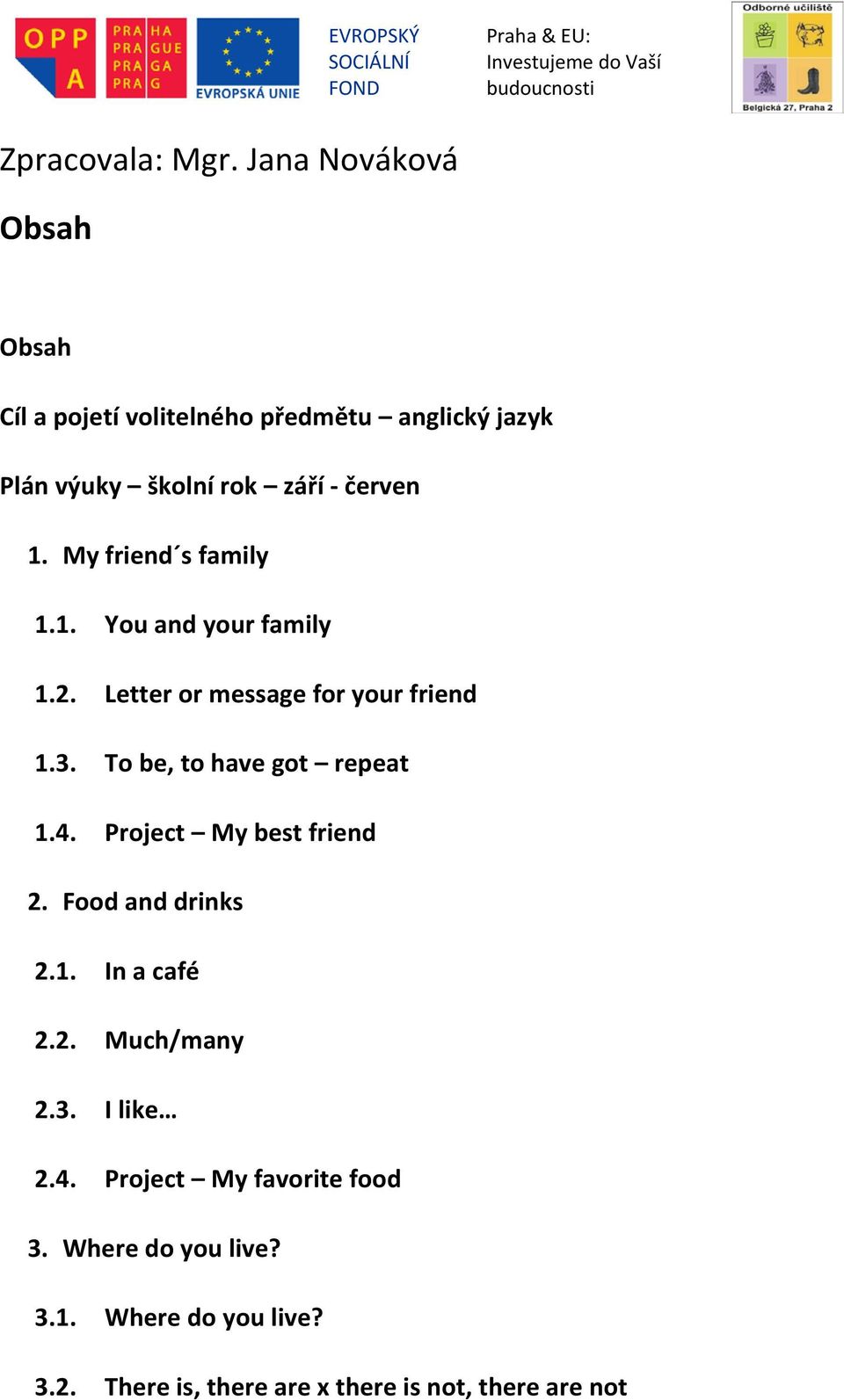 OPP A

PRA HA
PRA GUE
PRA GA
PRA G

EVROPSKÁ UNIE

EVROPSKÝ SOCIÁLNÍ FOND

Praha & EU: Investujeme do Vaší budoucnosti

Odborné učiliště
Belgická 27, Praha 2

Zpracovala: Mgr. Jana Nováková

Obsah

Obsah

Cíl a pojetí volitelného předmětu – anglický jazyk

Plán výuky – školní rok – září - červen

1. My friend´s family

1.1. You and your family

1.2. Letter or message for your friend

1.3. To be, to have got – repeat

1.4. Project – My best friend

2. Food and drinks

2.1. In a café

2.2. Much/many

2.3. I like…

2.4. Project – My favorite food

3. Where do you live?

3.1. Where do you live?

3.2. There is, there are x there is not, there are not